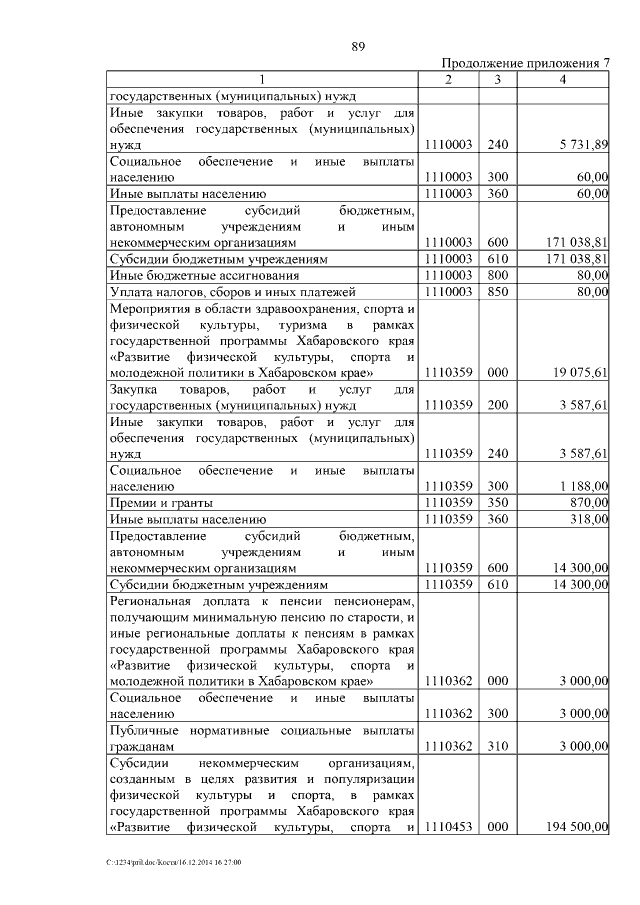 89

Продолжение приложения 7

| 1 | 2 | 3 | 4 |
|---|---|---|---|
| государственных (муниципальных) нужд | | | |
| Иные закупки товаров, работ и услуг для обеспечения государственных (муниципальных) нужд | 1110003 | 240 | 5 731,89 |
| Социальное обеспечение и иные выплаты населению | 1110003 | 300 | 60,00 |
| Иные выплаты населению | 1110003 | 360 | 60,00 |
| Предоставление субсидий бюджетным, автономным учреждениям и иным некоммерческим организациям | 1110003 | 600 | 171 038,81 |
| Субсидии бюджетным учреждениям | 1110003 | 610 | 171 038,81 |
| Иные бюджетные ассигнования | 1110003 | 800 | 80,00 |
| Уплата налогов, сборов и иных платежей | 1110003 | 850 | 80,00 |
| Мероприятия в области здравоохранения, спорта и физической культуры, туризма в рамках государственной программы Хабаровского края «Развитие физической культуры, спорта и молодежной политики в Хабаровском крае» | 1110359 | 000 | 19 075,61 |
| Закупка товаров, работ и услуг для государственных (муниципальных) нужд | 1110359 | 200 | 3 587,61 |
| Иные закупки товаров, работ и услуг для обеспечения государственных (муниципальных) нужд | 1110359 | 240 | 3 587,61 |
| Социальное обеспечение и иные выплаты населению | 1110359 | 300 | 1 188,00 |
| Премии и гранты | 1110359 | 350 | 870,00 |
| Иные выплаты населению | 1110359 | 360 | 318,00 |
| Предоставление субсидий бюджетным, автономным учреждениям и иным некоммерческим организациям | 1110359 | 600 | 14 300,00 |
| Субсидии бюджетным учреждениям | 1110359 | 610 | 14 300,00 |
| Региональная доплата к пенсии пенсионерам, получающим минимальную пенсию по старости, и иные региональные доплаты к пенсиям в рамках государственной программы Хабаровского края «Развитие физической культуры, спорта и молодежной политики в Хабаровском крае» | 1110362 | 000 | 3 000,00 |
| Социальное обеспечение и иные выплаты населению | 1110362 | 300 | 3 000,00 |
| Публичные нормативные социальные выплаты гражданам | 1110362 | 310 | 3 000,00 |
| Субсидии некоммерческим организациям, созданным в целях развития и популяризации физической культуры и спорта, в рамках государственной программы Хабаровского края «Развитие физической культуры, спорта и | 1110453 | 000 | 194 500,00 |

C:\1234\pril.doc\Костя\16.12.2014 16:27:00